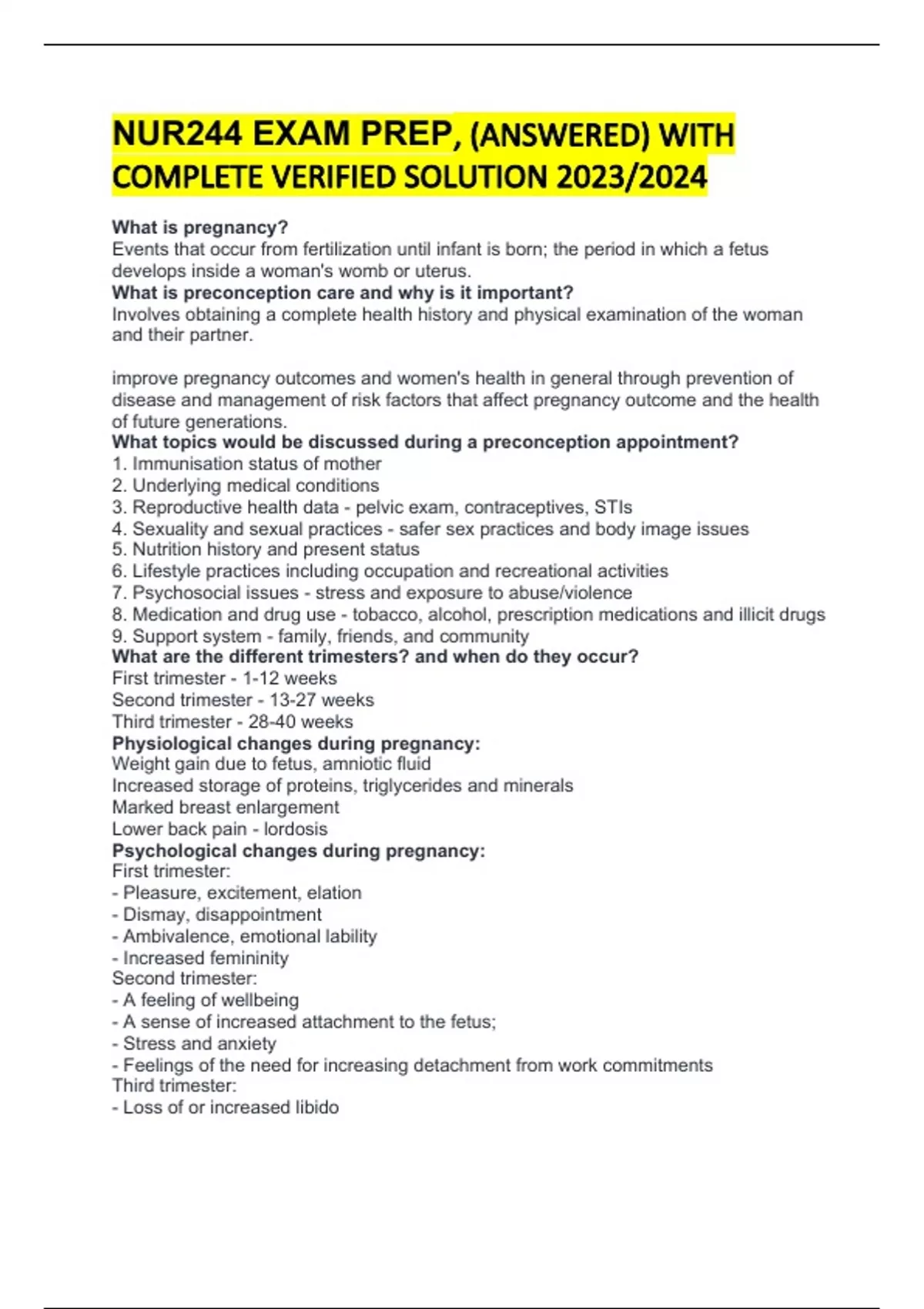 NUR244 EXAM PREP, (ANSWERED) WITH COMPLETE VERIFIED SOLUTION 2023/2024

What is pregnancy?
Events that occur from fertilization until infant is born; the period in which a fetus develops inside a woman's womb or uterus.
What is preconception care and why is it important?
Involves obtaining a complete health history and physical examination of the woman and their partner.

improve pregnancy outcomes and women's health in general through prevention of disease and management of risk factors that affect pregnancy outcome and the health of future generations.
What topics would be discussed during a preconception appointment?
1. Immunisation status of mother
2. Underlying medical conditions
3. Reproductive health data - pelvic exam, contraceptives, STIs
4. Sexuality and sexual practices - safer sex practices and body image issues
5. Nutrition history and present status
6. Lifestyle practices including occupation and recreational activities
7. Psychosocial issues - stress and exposure to abuse/violence
8. Medication and drug use - tobacco, alcohol, prescription medications and illicit drugs
9. Support system - family, friends, and community
What are the different trimesters? and when do they occur?
First trimester - 1-12 weeks
Second trimester - 13-27 weeks
Third trimester - 28-40 weeks
Physiological changes during pregnancy:
Weight gain due to fetus, amniotic fluid
Increased storage of proteins, triglycerides and minerals
Marked breast enlargement
Lower back pain - lordosis
Psychological changes during pregnancy:
First trimester:
- Pleasure, excitement, elation
- Dismay, disappointment
- Ambivalence, emotional lability
- Increased femininity
Second trimester:
- A feeling of wellbeing
- A sense of increased attachment to the fetus;
- Stress and anxiety
- Feelings of the need for increasing detachment from work commitments
Third trimester:
- Loss of or increased libido